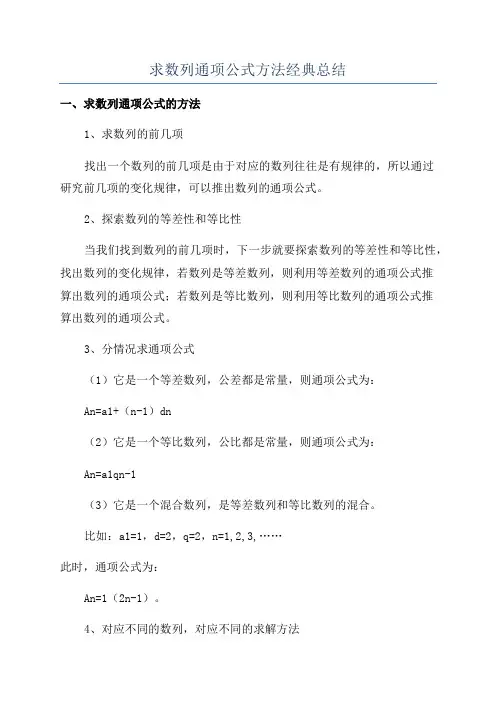 求数列通项公式方法经典总结

一、求数列通项公式的方法

1、求数列的前几项

找出一个数列的前几项是由于对应的数列往往是有规律的，所以通过研究前几项的变化规律，可以推出数列的通项公式。

2、探索数列的等差性和等比性

当我们找到数列的前几项时，下一步就要探索数列的等差性和等比性，找出数列的变化规律，若数列是等差数列，则利用等差数列的通项公式推算出数列的通项公式；若数列是等比数列，则利用等比数列的通项公式推算出数列的通项公式。

3、分情况求通项公式

（1）它是一个等差数列，公差都是常量，则通项公式为：

An=a1+（n-1）dn

（2）它是一个等比数列，公比都是常量，则通项公式为：

An=a1qn-1

（3）它是一个混合数列，是等差数列和等比数列的混合。

比如：a1=1，d=2，q=2，n=1,2,3,……

此时，通项公式为：

An=1（2n-1）。

4、对应不同的数列，对应不同的求解方法